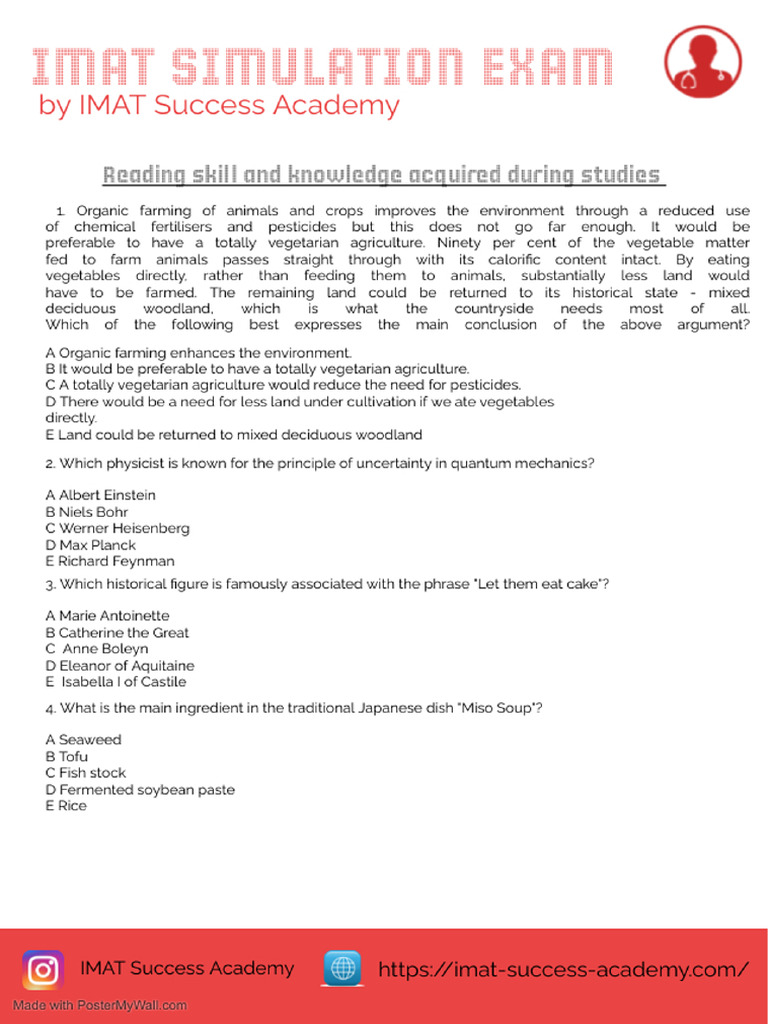 IMAT SIMULATION EXAM
by IMAT Success Academy

Reading skill and knowledge acquired during studies

1. Organic farming of animals and crops improves the environment through a reduced use of chemical fertilisers and pesticides but this does not go far enough. It would be preferable to have a totally vegetarian agriculture. Ninety per cent of the vegetable matter fed to farm animals passes straight through with its calorific content intact. By eating vegetables directly, rather than feeding them to animals, substantially less land would have to be farmed. The remaining land could be returned to its historical state - mixed deciduous woodland, which is what the countryside needs most of all. Which of the following best expresses the main conclusion of the above argument?

A Organic farming enhances the environment.
B It would be preferable to have a totally vegetarian agriculture.
C A totally vegetarian agriculture would reduce the need for pesticides.
D There would be a need for less land under cultivation if we ate vegetables directly.
E Land could be returned to mixed deciduous woodland

2. Which physicist is known for the principle of uncertainty in quantum mechanics?

A Albert Einstein
B Niels Bohr
C Werner Heisenberg
D Max Planck
E Richard Feynman

3. Which historical figure is famously associated with the phrase "Let them eat cake"?

A Marie Antoinette
B Catherine the Great
C Anne Boleyn
D Eleanor of Aquitaine
E Isabella I of Castile

4. What is the main ingredient in the traditional Japanese dish "Miso Soup"?

A Seaweed
B Tofu
C Fish stock
D Fermented soybean paste
E Rice

IMAT Success Academy
https://imat-success-academy.com/
Made with PosterMyWall.com